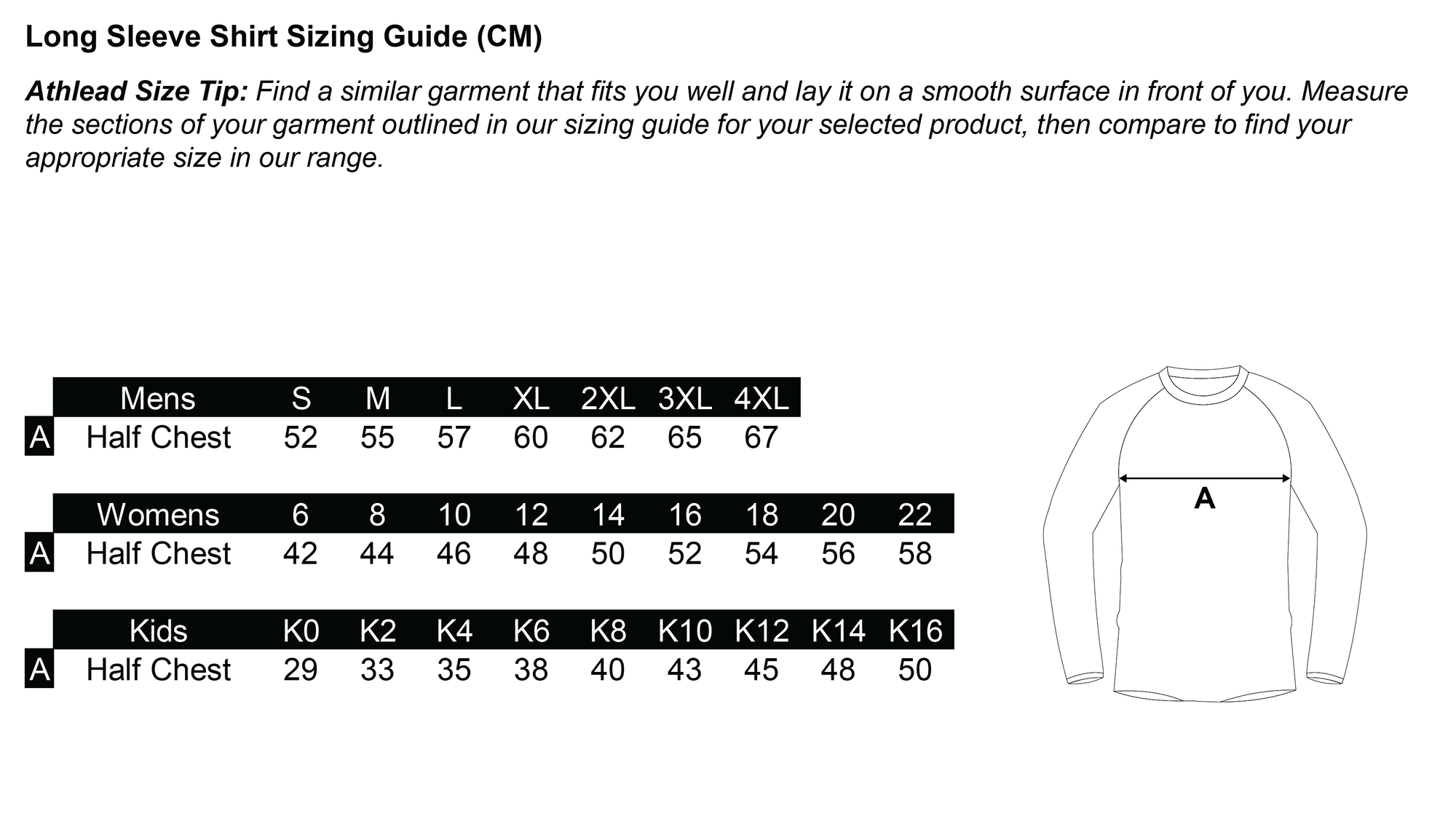 Long Sleeve Shirt Sizing Guide (CM)

Athlead Size Tip: Find a similar garment that fits you well and lay it on a smooth surface in front of you. Measure the sections of your garment outlined in our sizing guide for your selected product, then compare to find your appropriate size in our range.

| | Mens | S | M | L | XL | 2XL | 3XL | 4XL |
|---|---|---|---|---|---|---|---|---|
| A | Half Chest | 52 | 55 | 57 | 60 | 62 | 65 | 67 |

| | Womens | 6 | 8 | 10 | 12 | 14 | 16 | 18 | 20 | 22 |
|---|---|---|---|---|---|---|---|---|---|---|
| A | Half Chest | 42 | 44 | 46 | 48 | 50 | 52 | 54 | 56 | 58 |

| | Kids | K0 | K2 | K4 | K6 | K8 | K10 | K12 | K14 | K16 |
|---|---|---|---|---|---|---|---|---|---|---|
| A | Half Chest | 29 | 33 | 35 | 38 | 40 | 43 | 45 | 48 | 50 |

A